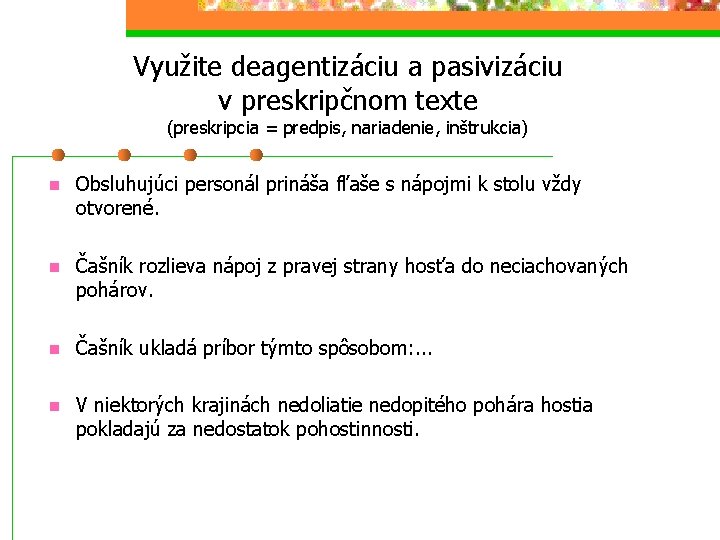 Využite deagentizáciu a pasivizáciu v preskripčnom texte
(preskripcia = predpis, nariadenie, inštrukcia)

Obsluhujúci personál prináša fľaše s nápojmi k stolu vždy otvorené.

Čašník rozlieva nápoj z pravej strany hosťa do neciachovaných pohárov.

Čašník ukladá príbor týmto spôsobom:...

V niektorých krajinách nedoliatie nedopitého pohára hostia pokladajú za nedostatok pohostinnosti.